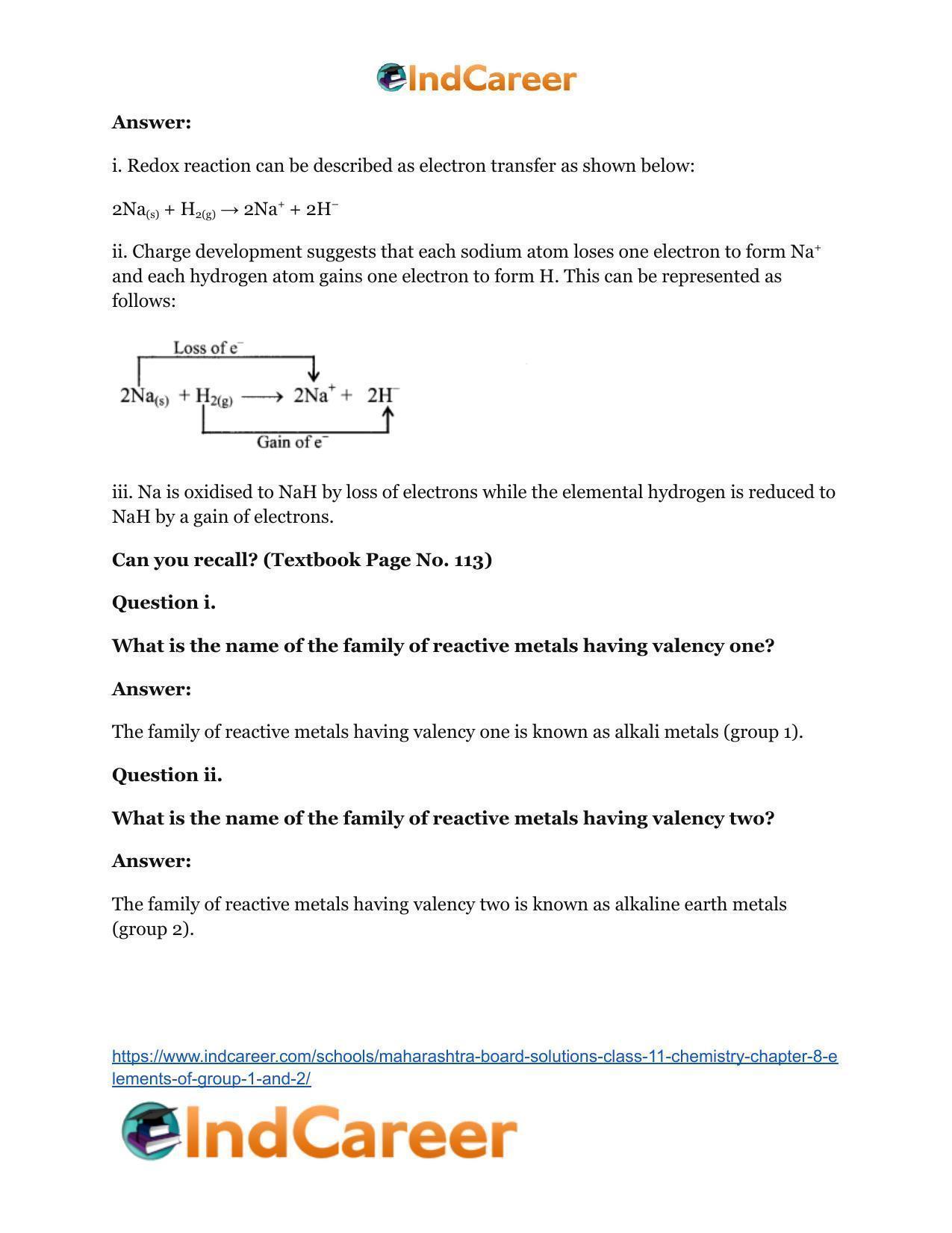 IndCareer

Answer:

i. Redox reaction can be described as electron transfer as shown below:

$2Na_{(s)} + H_{2(g)} \rightarrow 2Na^+ + 2H^-$

ii. Charge development suggests that each sodium atom loses one electron to form $Na^+$ and each hydrogen atom gains one electron to form H. This can be represented as follows:

Loss of $e^-$

$2Na_{(s)} + H_{2(g)} \longrightarrow 2Na^+ + 2H^-$

Gain of $e^-$

iii. Na is oxidised to NaH by loss of electrons while the elemental hydrogen is reduced to NaH by a gain of electrons.

Can you recall? (Textbook Page No. 113)

Question i.

What is the name of the family of reactive metals having valency one?

Answer:

The family of reactive metals having valency one is known as alkali metals (group 1).

Question ii.

What is the name of the family of reactive metals having valency two?

Answer:

The family of reactive metals having valency two is known as alkaline earth metals (group 2).

https://www.indcareer.com/schools/maharashtra-board-solutions-class-11-chemistry-chapter-8-elements-of-group-1-and-2/

IndCareer